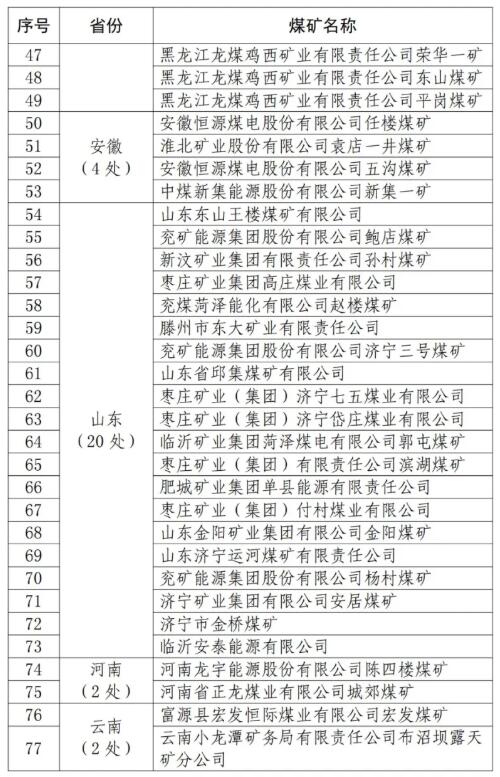 | 序号 | 省份 | 煤矿名称 |
|---|---|---|
| 47 | | 黑龙江龙煤鸡西矿业有限责任公司荣华一矿 |
| 48 | | 黑龙江龙煤鸡西矿业有限责任公司东山煤矿 |
| 49 | | 黑龙江龙煤鸡西矿业有限责任公司平岗煤矿 |
| 50 | 安徽（4处） | 安徽恒源煤电股份有限公司任楼煤矿 |
| 51 | | 淮北矿业股份有限公司袁店一井煤矿 |
| 52 | | 安徽恒源煤电股份有限公司五沟煤矿 |
| 53 | | 中煤新集能源股份有限公司新集一矿 |
| 54 | 山东（20处） | 山东东山王楼煤矿有限公司 |
| 55 | | 兖矿能源集团股份有限公司鲍店煤矿 |
| 56 | | 新汶矿业集团有限责任公司孙村煤矿 |
| 57 | | 枣庄矿业集团高庄煤业有限公司 |
| 58 | | 兖煤菏泽能化有限公司赵楼煤矿 |
| 59 | | 滕州市东大矿业有限责任公司 |
| 60 | | 兖矿能源集团股份有限公司济宁三号煤矿 |
| 61 | | 山东省邱集煤矿有限公司 |
| 62 | | 枣庄矿业（集团）济宁七五煤业有限公司 |
| 63 | | 枣庄矿业（集团）济宁岱庄煤业有限公司 |
| 64 | | 临沂矿业集团菏泽煤电有限公司郭屯煤矿 |
| 65 | | 枣庄矿业（集团）有限责任公司滨湖煤矿 |
| 66 | | 肥城矿业集团单县能源有限责任公司 |
| 67 | | 枣庄矿业（集团）付村煤业有限公司 |
| 68 | | 山东金阳矿业集团有限公司金阳煤矿 |
| 69 | | 山东济宁运河煤矿有限责任公司 |
| 70 | | 兖矿能源集团股份有限公司杨村煤矿 |
| 71 | | 济宁矿业集团有限公司安居煤矿 |
| 72 | | 济宁市金桥煤矿 |
| 73 | | 临沂安泰能源有限公司 |
| 74 | 河南（2处） | 河南龙宇能源股份有限公司陈四楼煤矿 |
| 75 | | 河南省正龙煤业有限公司城郊煤矿 |
| 76 | 云南（2处） | 富源县宏发恒际煤业有限公司宏发煤矿 |
| 77 | | 云南小龙潭矿务局有限责任公司布沼坝露天矿分公司 |